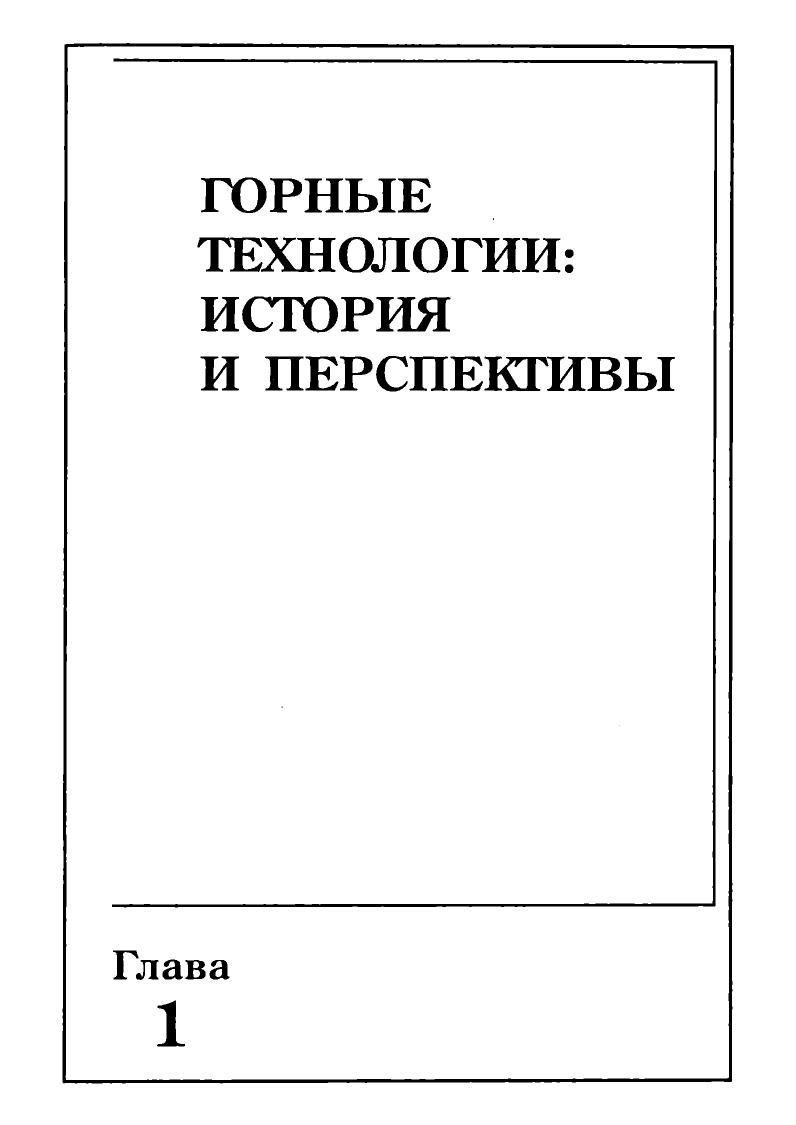 ГОРНЫЕ
ТЕХНОЛОГИИ:
ИСТОРИЯ
И ПЕРСПЕКТИВЫ

Глава
1